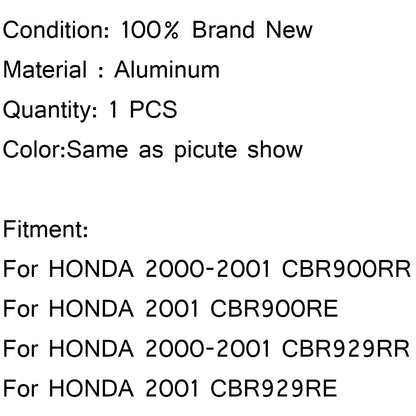 Condition: 100% Brand New
Material : Aluminum
Quantity: 1 PCS
Color:Same as picute show

Fitment:
For HONDA 2000-2001 CBR900RR
For HONDA 2001 CBR900RE
For HONDA 2000-2001 CBR929RR
For HONDA 2001 CBR929RE